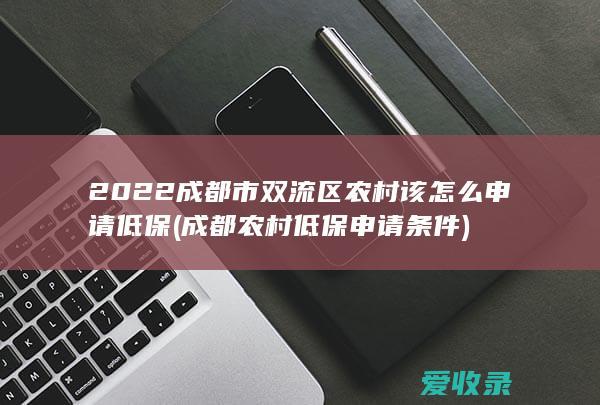 2022成都市双流区农村该怎么申请低保(成都农村低保申请条件)

爱收录